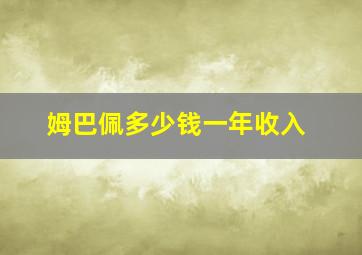 姆巴佩多少钱一年收入